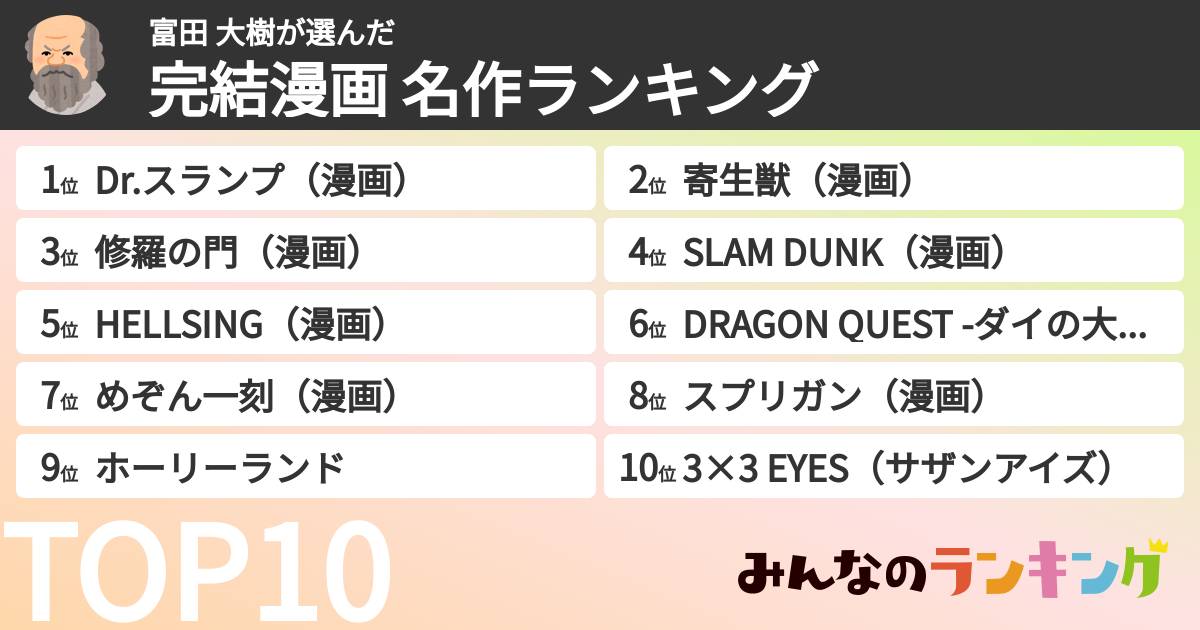 富田 大樹が選んだ
完結漫画 名作ランキング

1位 Dr.スランプ（漫画）
2位 寄生獣（漫画）
3位 修羅の門（漫画）
4位 SLAM DUNK（漫画）
5位 HELLSING（漫画）
6位 DRAGON QUEST -ダイの大...
7位 めぞん一刻（漫画）
8位 スプリガン（漫画）
9位 ホーリーランド
10位 3×3 EYES（サザンアイズ）

TOP10

みんなのランキング